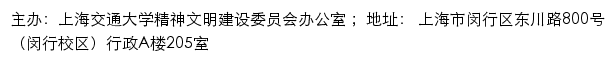 主办：上海交通大学精神文明建设委员会办公室； 地址： 上海市闵行区东川路800号（闵行校区）行政A楼205室